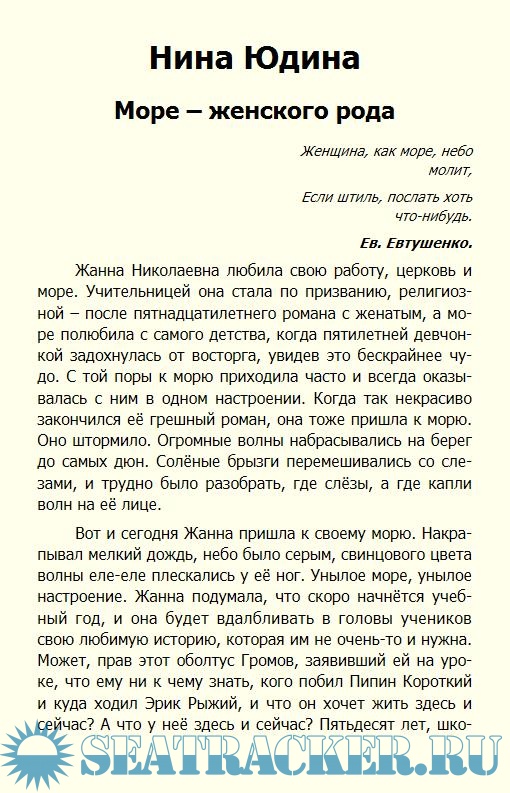 Нина Юдина

Море – женского рода

Женщина, как море, небо молит,

Если штиль, послать хоть что-нибудь.

Ев. Евтушенко.

Жанна Николаевна любила свою работу, церковь и море. Учительницей она стала по призванию, религиозной – после пятнадцатилетнего романа с женатым, а море полюбила с самого детства, когда пятилетней девчонкой задохнулась от восторга, увидев это бескрайнее чудо. С той поры к морю приходила часто и всегда оказывалась с ним в одном настроении. Когда так некрасиво закончился её грешный роман, она тоже пришла к морю. Оно штормило. Огромные волны набрасывались на берег до самых дюн. Солёные брызги перемешивались со слезами, и трудно было разобрать, где слёзы, а где капли волн на её лице.

Вот и сегодня Жанна пришла к своему морю. Накрапывал мелкий дождь, небо было серым, свинцового цвета волны еле-еле плескались у её ног. Унылое море, унылое настроение. Жанна подумала, что скоро начнётся учебный год, и она будет вдалбливать в головы учеников свою любимую историю, которая им не очень-то и нужна. Может, прав этот оболтус Громов, заявивший ей на уроке, что ему ни к чему знать, кого побил Пипин Короткий и куда ходил Эрик Рыжий, и что он хочет жить здесь и сейчас? А что у неё здесь и сейчас? Пятьдесят лет, шко-

SEATRACKER.RU